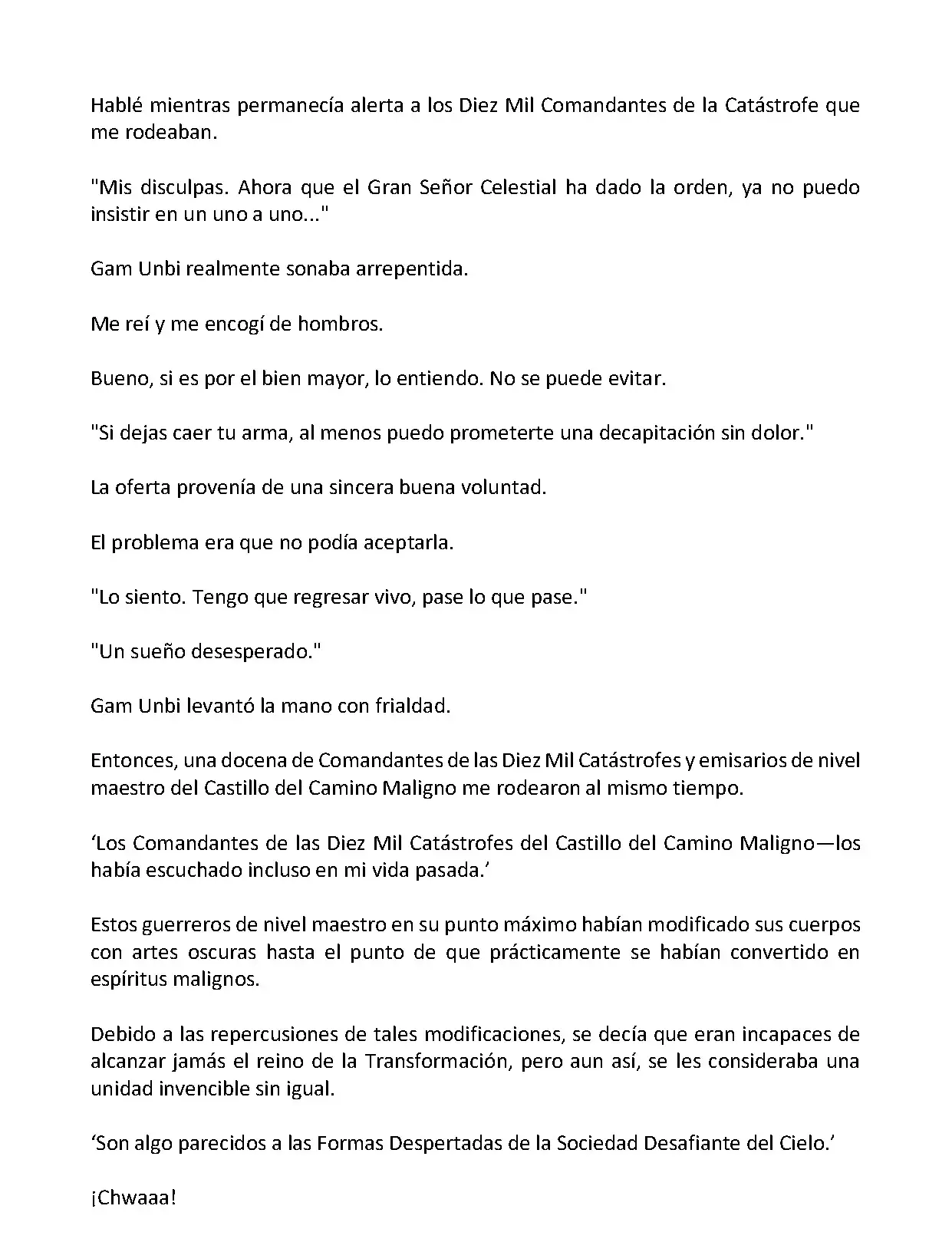 Hablé mientras permanecía alerta a los Diez Mil Comandantes de la Catástrofe que me rodeaban.

"Mis disculpas. Ahora que el Gran Señor Celestial ha dado la orden, ya no puedo insistir en un uno a uno..."

Gam Unbi realmente sonaba arrepentida.

Me reí y me encogí de hombros.

Bueno, si es por el bien mayor, lo entiendo. No se puede evitar.

"Si dejas caer tu arma, al menos puedo prometerte una decapitación sin dolor."

La oferta provenía de una sincera buena voluntad.

El problema era que no podía aceptarla.

"Lo siento. Tengo que regresar vivo, pase lo que pase."

"Un sueño desesperado."

Gam Unbi levantó la mano con frialdad.

Entonces, una docena de Comandantes de las Diez Mil Catástrofes y emisarios de nivel maestro del Castillo del Camino Maligno me rodearon al mismo tiempo.

‘Los Comandantes de las Diez Mil Catástrofes del Castillo del Camino Maligno—los había escuchado incluso en mi vida pasada.’

Estos guerreros de nivel maestro en su punto máximo habían modificado sus cuerpos con artes oscuras hasta el punto de que prácticamente se habían convertido en espíritus malignos.

Debido a las repercusiones de tales modificaciones, se decía que eran incapaces de alcanzar jamás el reino de la Transformación, pero aun así, se les consideraba una unidad invencible sin igual.

‘Son algo parecidos a las Formas Despertadas de la Sociedad Desafiante del Cielo.’

¡Chwaaa!